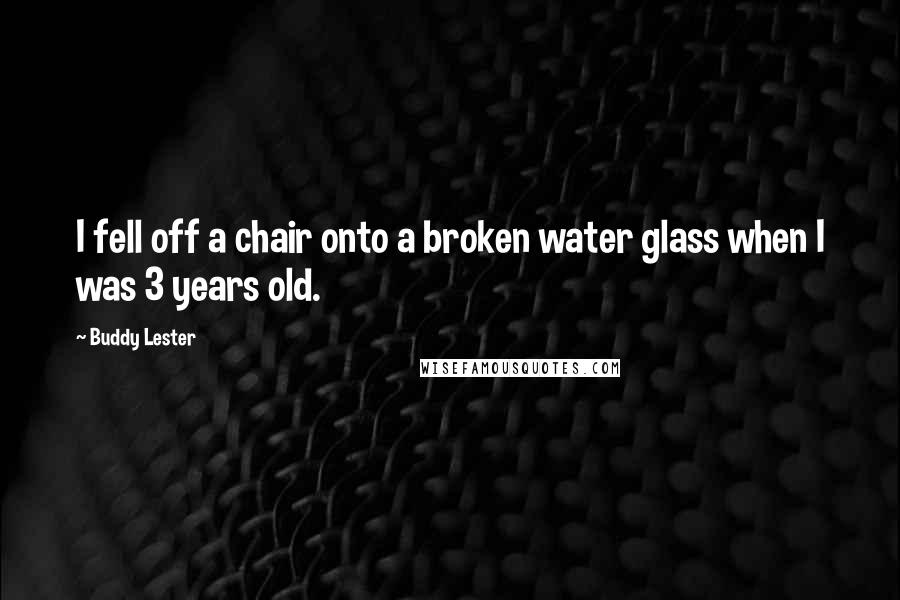 I fell off a chair onto a broken water glass when I was 3 years old.

~ Buddy Lester

WISEFAMOUSQUOTES.COM